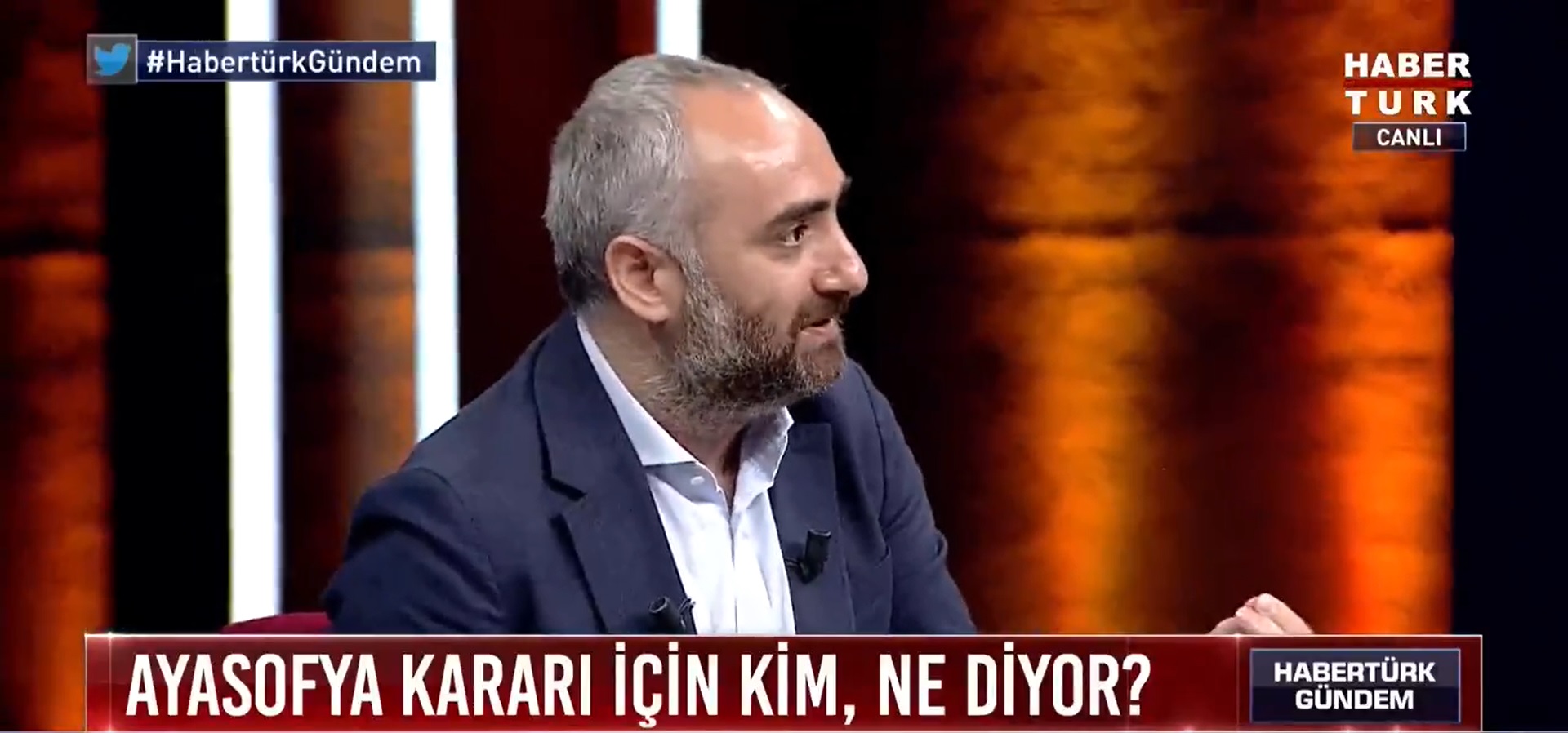 #HabertürkGündem

HABER TURK
CANLI

AYASOFYA KARARI İÇİN KİM, NE DİYOR?

HABERTÜRK GÜNDEM